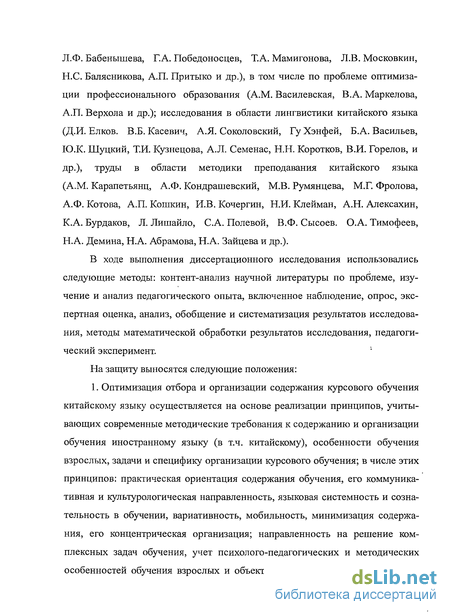 Л.Ф. Бабенышева, Г.А. Победоносцев, Т.А. Мамигонова, Л.В. Московкин, Н.С. Балясникова, А.П. Притыко и др.), в том числе по проблеме оптимизации профессионального образования (А.М. Василевская, В.А. Маркелова, А.П. Верхола и др.); исследования в области лингвистики китайского языка (Д.И. Елков. В.Б. Касевич, А.Я. Соколовский, Гу Хэнфей, Б.А. Васильев, Ю.К. Щуцкий, Т.И. Кузнецова, А.Л. Семенас, Н.Н. Коротков, В.И. Горелов, и др.), труды в области методики преподавания китайского языка (А.М. Карапетьянц, А.Ф. Кондрашевский, М.В. Румянцева, М.Г. Фролова, А.Ф. Котова, А.П. Кошкин, И.В. Кочергин, Н.И. Клейман, А.Н. Алексахин, К.А. Бурдаков, Л. Лишайло, С.А. Полевой, В.Ф. Сысоев. О.А. Тимофеев, Н.А. Демина, Н.А. Абрамова, Н.А. Зайцева и др.).

В ходе выполнения диссертационного исследования использовались следующие методы: контент-анализ научной литературы по проблеме, изучение и анализ педагогического опыта, включенное наблюдение, опрос, экспертная оценка, анализ, обобщение и систематизация результатов исследования, методы математической обработки результатов исследования, педагогический эксперимент.

На защиту выносятся следующие положения:

1. Оптимизация отбора и организации содержания курсового обучения китайскому языку осуществляется на основе реализации принципов, учитывающих современные методические требования к содержанию и организации обучения иностранному языку (в т.ч. китайскому), особенности обучения взрослых, задачи и специфику организации курсового обучения; в числе этих принципов: практическая ориентация содержания обучения, его коммуникативная и культурологическая направленность, языковая системность и сознательность в обучении, вариативность, мобильность, минимизация содержания, его концентрическая организация; направленность на решение комплексных задач обучения, учет психолого-педагогических и методических особенностей обучения взрослых и объект

dsLib.net
библиотека диссертаций